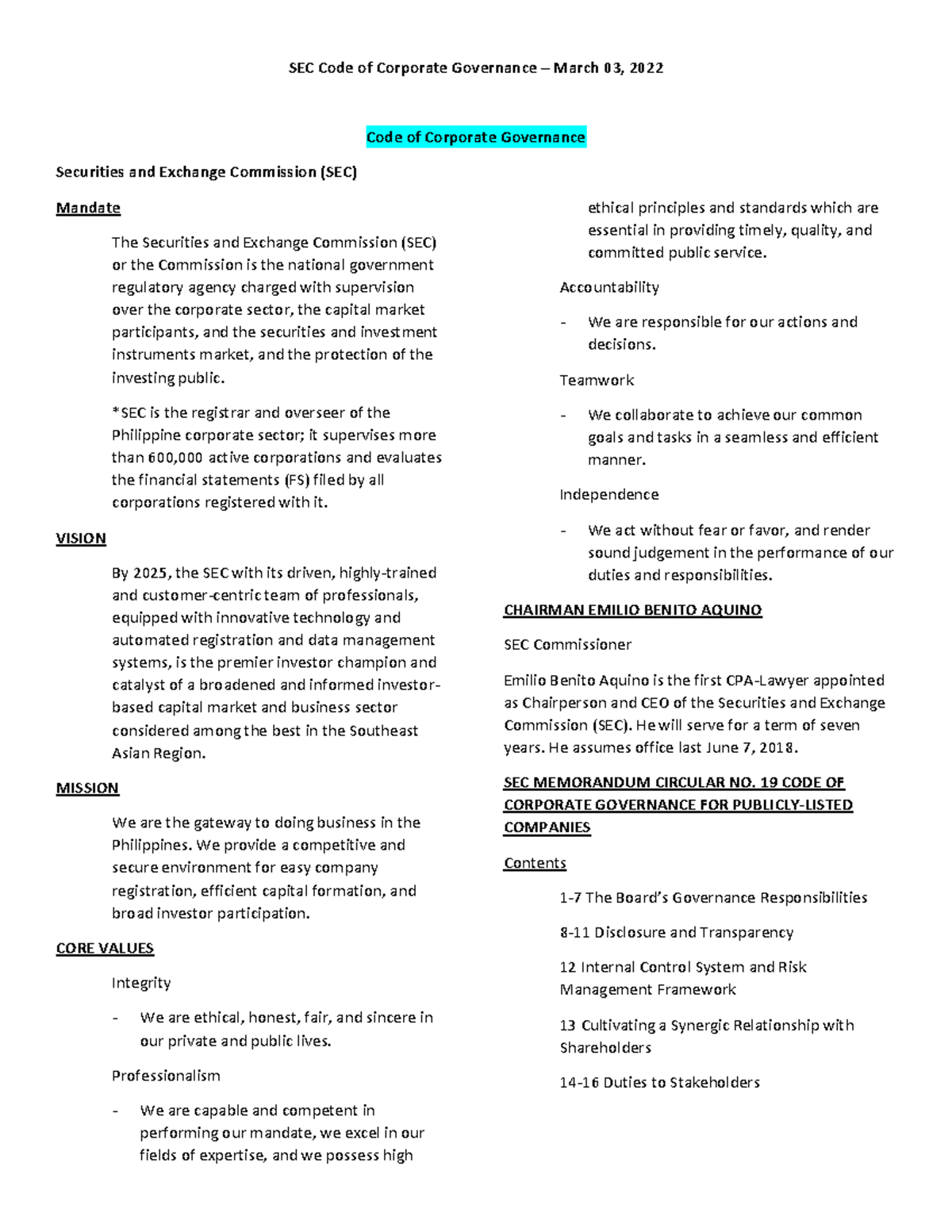 SEC Code of Corporate Governance – March 03, 2022

Code of Corporate Governance

Securities and Exchange Commission (SEC)

Mandate

The Securities and Exchange Commission (SEC) or the Commission is the national government regulatory agency charged with supervision over the corporate sector, the capital market participants, and the securities and investment instruments market, and the protection of the investing public.

*SEC is the registrar and overseer of the Philippine corporate sector; it supervises more than 600,000 active corporations and evaluates the financial statements (FS) filed by all corporations registered with it.

VISION

By 2025, the SEC with its driven, highly-trained and customer-centric team of professionals, equipped with innovative technology and automated registration and data management systems, is the premier investor champion and catalyst of a broadened and informed investor-based capital market and business sector considered among the best in the Southeast Asian Region.

MISSION

We are the gateway to doing business in the Philippines. We provide a competitive and secure environment for easy company registration, efficient capital formation, and broad investor participation.

CORE VALUES

Integrity

- We are ethical, honest, fair, and sincere in our private and public lives.

Professionalism

- We are capable and competent in performing our mandate, we excel in our fields of expertise, and we possess high ethical principles and standards which are essential in providing timely, quality, and committed public service.

Accountability

- We are responsible for our actions and decisions.

Teamwork

- We collaborate to achieve our common goals and tasks in a seamless and efficient manner.

Independence

- We act without fear or favor, and render sound judgement in the performance of our duties and responsibilities.

CHAIRMAN EMILIO BENITO AQUINO

SEC Commissioner

Emilio Benito Aquino is the first CPA-Lawyer appointed as Chairperson and CEO of the Securities and Exchange Commission (SEC). He will serve for a term of seven years. He assumes office last June 7, 2018.

SEC MEMORANDUM CIRCULAR NO. 19 CODE OF CORPORATE GOVERNANCE FOR PUBLICLY-LISTED COMPANIES

Contents

1-7 The Board's Governance Responsibilities

8-11 Disclosure and Transparency

12 Internal Control System and Risk Management Framework

13 Cultivating a Synergic Relationship with Shareholders

14-16 Duties to Stakeholders